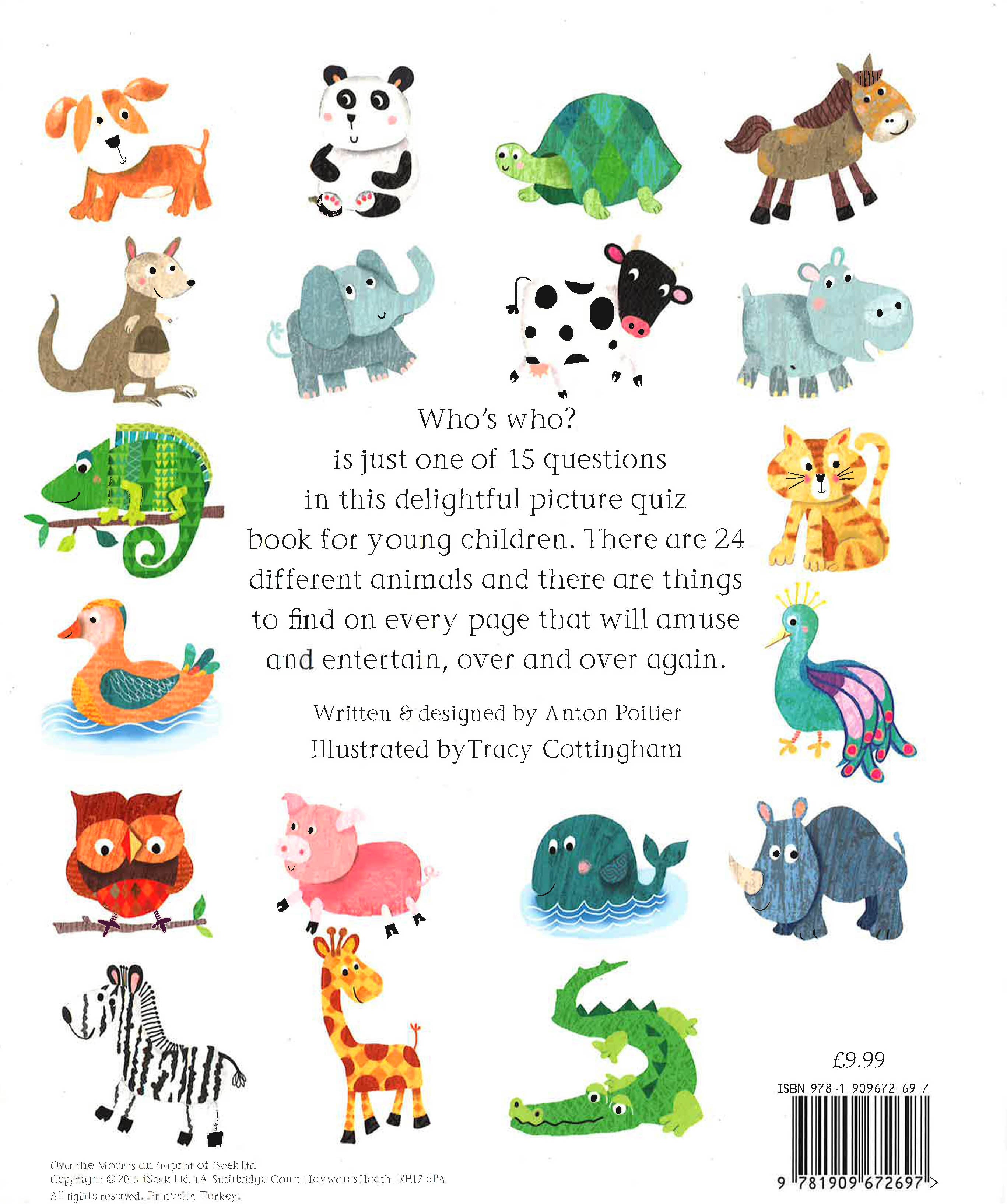 Who's who?
is just one of 15 questions
in this delightful picture quiz
book for young children. There are 24
different animals and there are things
to find on every page that will amuse
and entertain, over and over again.

Written & designed by Anton Poitier
Illustrated by Tracy Cottingham

£9.99

ISBN 978-1-909672-69-7

9 781909 672697 >

Over the Moon is an imprint of iSeek Ltd
Copyright © 2015 iSeek Ltd, 1A Stairbridge Court, Haywards Heath, RH17 5PA
All rights reserved. Printed in Turkey.